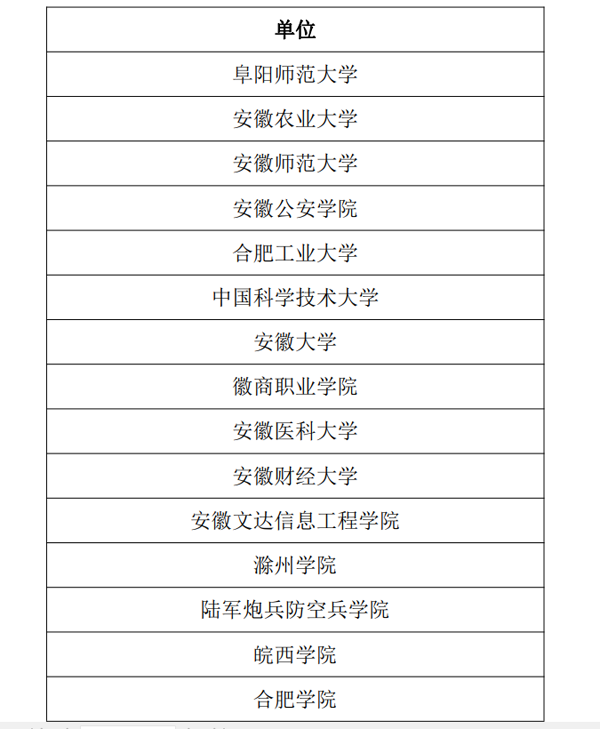 | 单位 |
|---|
| 阜阳师范大学 |
| 安徽农业大学 |
| 安徽师范大学 |
| 安徽公安学院 |
| 合肥工业大学 |
| 中国科学技术大学 |
| 安徽大学 |
| 徽商职业学院 |
| 安徽医科大学 |
| 安徽财经大学 |
| 安徽文达信息工程学院 |
| 滁州学院 |
| 陆军炮兵防空兵学院 |
| 皖西学院 |
| 合肥学院 |